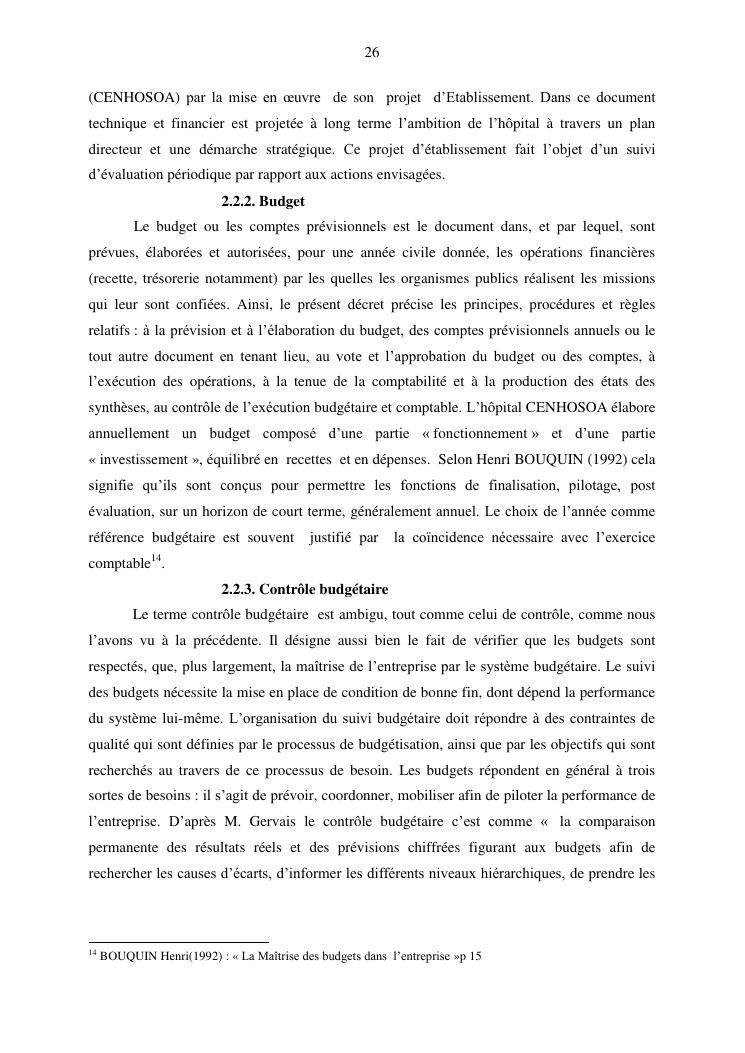 26

(CENHOSOA) par la mise en œuvre de son projet d'Etablissement. Dans ce document technique et financier est projetée à long terme l'ambition de l'hôpital à travers un plan directeur et une démarche stratégique. Ce projet d'établissement fait l'objet d'un suivi d'évaluation périodique par rapport aux actions envisagées.

2.2.2. Budget

Le budget ou les comptes prévisionnels est le document dans, et par lequel, sont prévues, élaborées et autorisées, pour une année civile donnée, les opérations financières (recette, trésorerie notamment) par les quelles les organismes publics réalisent les missions qui leur sont confiées. Ainsi, le présent décret précise les principes, procédures et règles relatifs : à la prévision et à l'élaboration du budget, des comptes prévisionnels annuels ou le tout autre document en tenant lieu, au vote et l'approbation du budget ou des comptes, à l'exécution des opérations, à la tenue de la comptabilité et à la production des états des synthèses, au contrôle de l'exécution budgétaire et comptable. L'hôpital CENHOSOA élabore annuellement un budget composé d'une partie « fonctionnement » et d'une partie « investissement », équilibré en recettes et en dépenses. Selon Henri BOUQUIN (1992) cela signifie qu'ils sont conçus pour permettre les fonctions de finalisation, pilotage, post évaluation, sur un horizon de court terme, généralement annuel. Le choix de l'année comme référence budgétaire est souvent justifié par la coïncidence nécessaire avec l'exercice comptable$^{14}$.

2.2.3. Contrôle budgétaire

Le terme contrôle budgétaire est ambigu, tout comme celui de contrôle, comme nous l'avons vu à la précédente. Il désigne aussi bien le fait de vérifier que les budgets sont respectés, que, plus largement, la maîtrise de l'entreprise par le système budgétaire. Le suivi des budgets nécessite la mise en place de condition de bonne fin, dont dépend la performance du système lui-même. L'organisation du suivi budgétaire doit répondre à des contraintes de qualité qui sont définies par le processus de budgétisation, ainsi que par les objectifs qui sont recherchés au travers de ce processus de besoin. Les budgets répondent en général à trois sortes de besoins : il s'agit de prévoir, coordonner, mobiliser afin de piloter la performance de l'entreprise. D'après M. Gervais le contrôle budgétaire c'est comme « la comparaison permanente des résultats réels et des prévisions chiffrées figurant aux budgets afin de rechercher les causes d'écarts, d'informer les différents niveaux hiérarchiques, de prendre les

$^{14}$ BOUQUIN Henri(1992) : « La Maîtrise des budgets dans l'entreprise »p 15